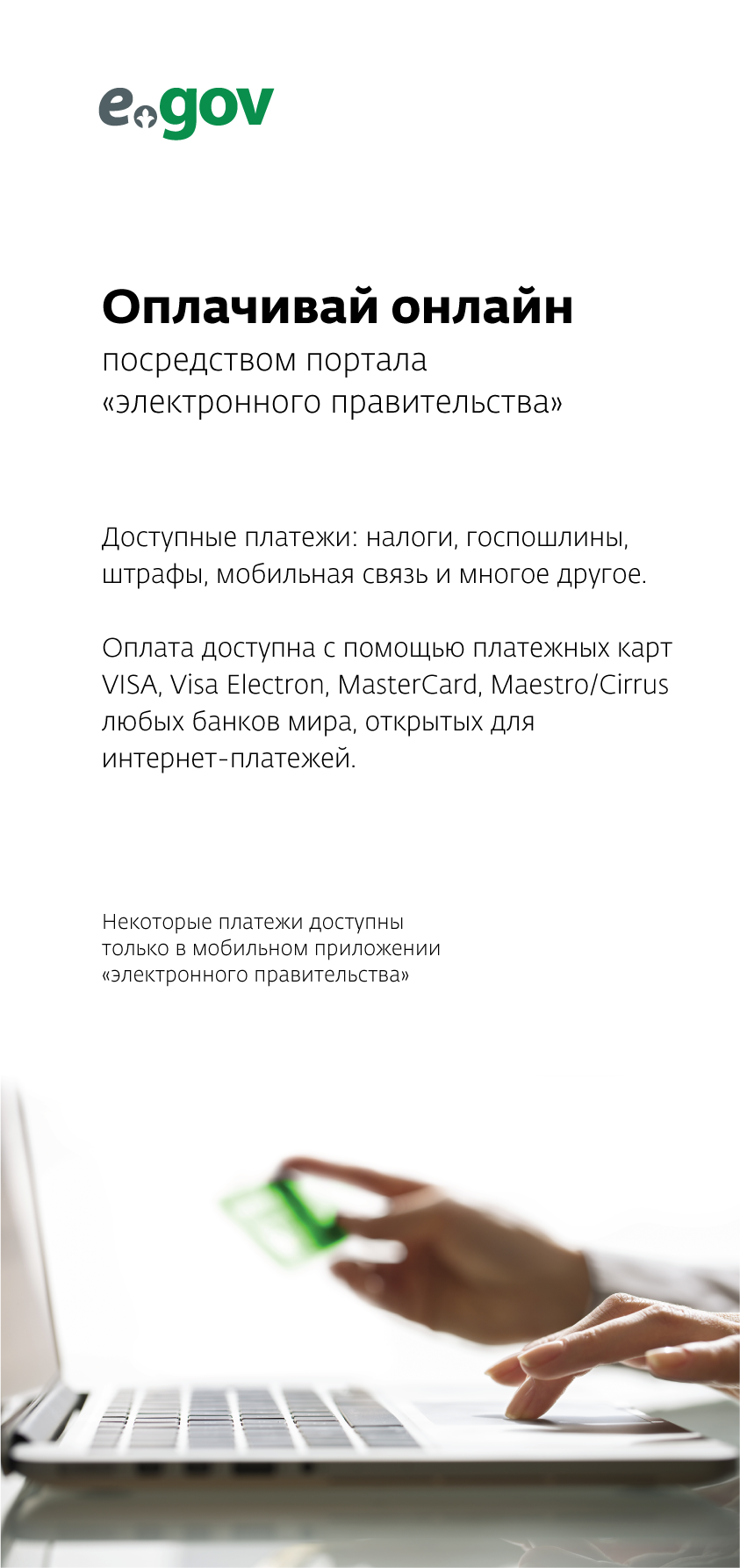 egov

Оплачивай онлайн
посредством портала «электронного правительства»

Доступные платежи: налоги, госпошлины, штрафы, мобильная связь и многое другое.

Оплата доступна с помощью платежных карт VISA, Visa Electron, MasterCard, Maestro/Cirrus любых банков мира, открытых для интернет-платежей.

Некоторые платежи доступны только в мобильном приложении «электронного правительства»